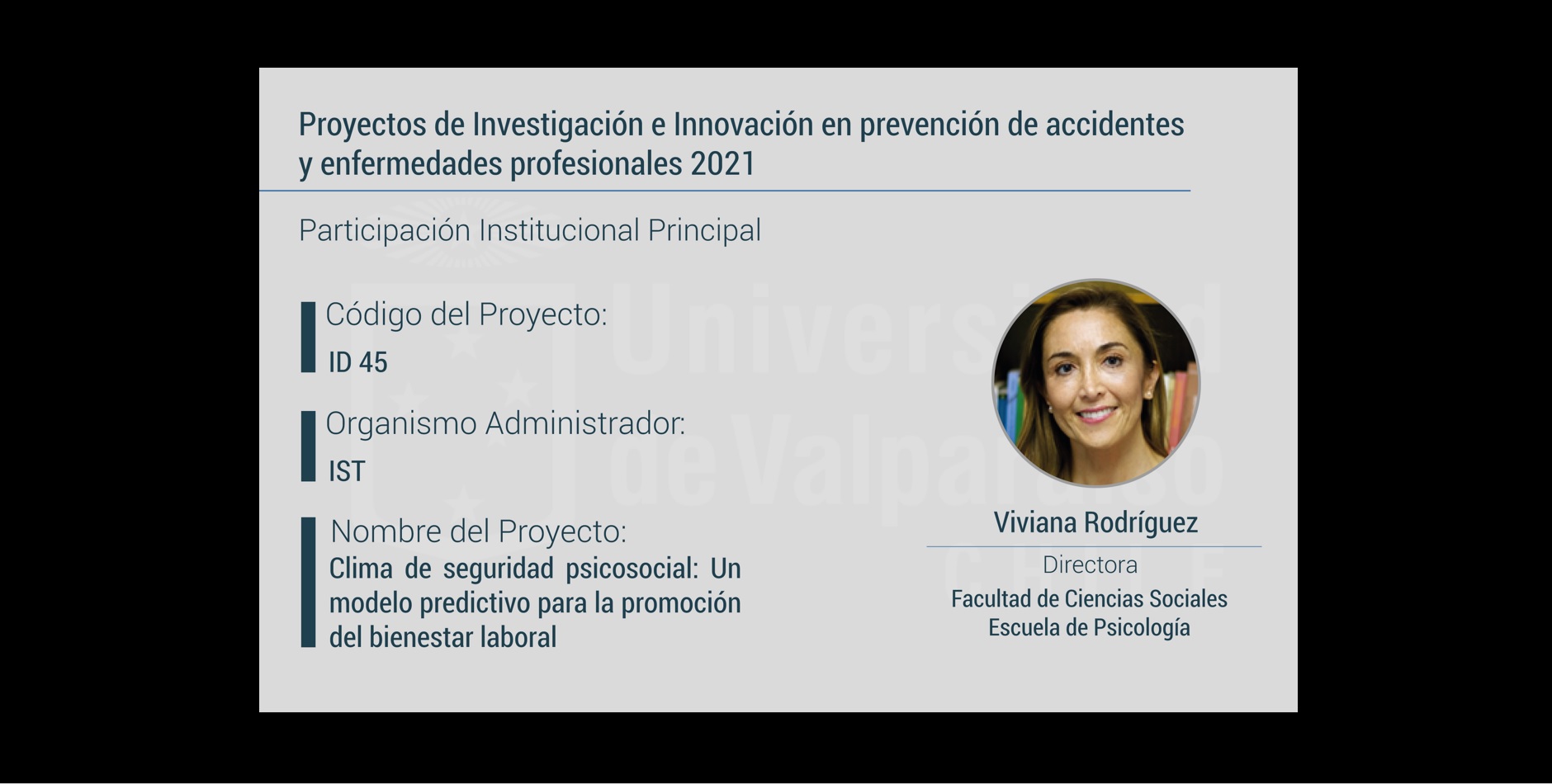 Proyectos de Investigación e Innovación en prevención de accidentes y enfermedades profesionales 2021

Participación Institucional Principal

Código del Proyecto:
ID 45

Organismo Administrador:
IST

Nombre del Proyecto:
Clima de seguridad psicosocial: Un modelo predictivo para la promoción del bienestar laboral

Viviana Rodríguez

Directora
Facultad de Ciencias Sociales
Escuela de Psicología

Universidad de Valparaíso CHILE